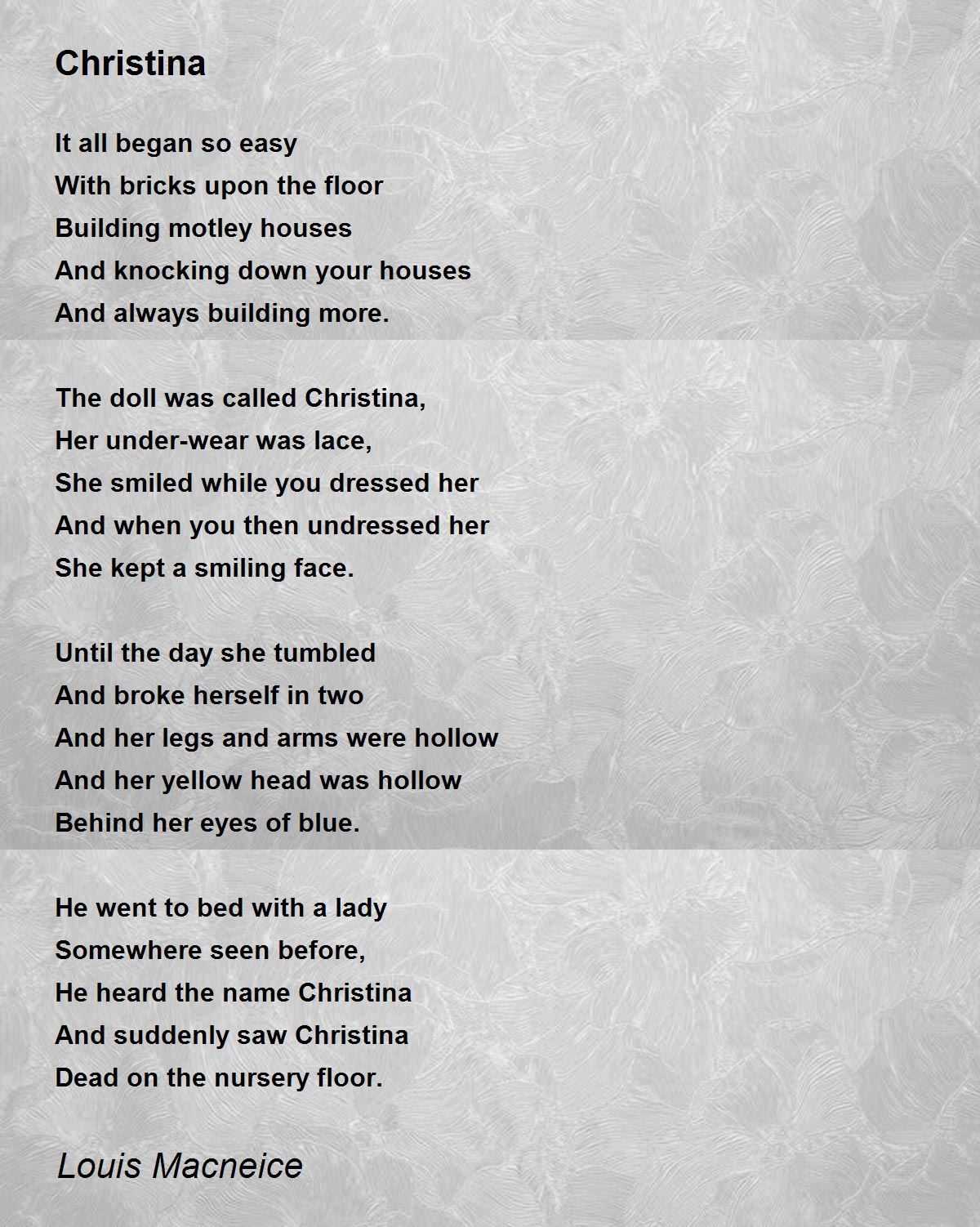 Christina

It all began so easy
With bricks upon the floor
Building motley houses
And knocking down your houses
And always building more.

The doll was called Christina,
Her under-wear was lace,
She smiled while you dressed her
And when you then undressed her
She kept a smiling face.

Until the day she tumbled
And broke herself in two
And her legs and arms were hollow
And her yellow head was hollow
Behind her eyes of blue.

He went to bed with a lady
Somewhere seen before,
He heard the name Christina
And suddenly saw Christina
Dead on the nursery floor.

Louis Macneice